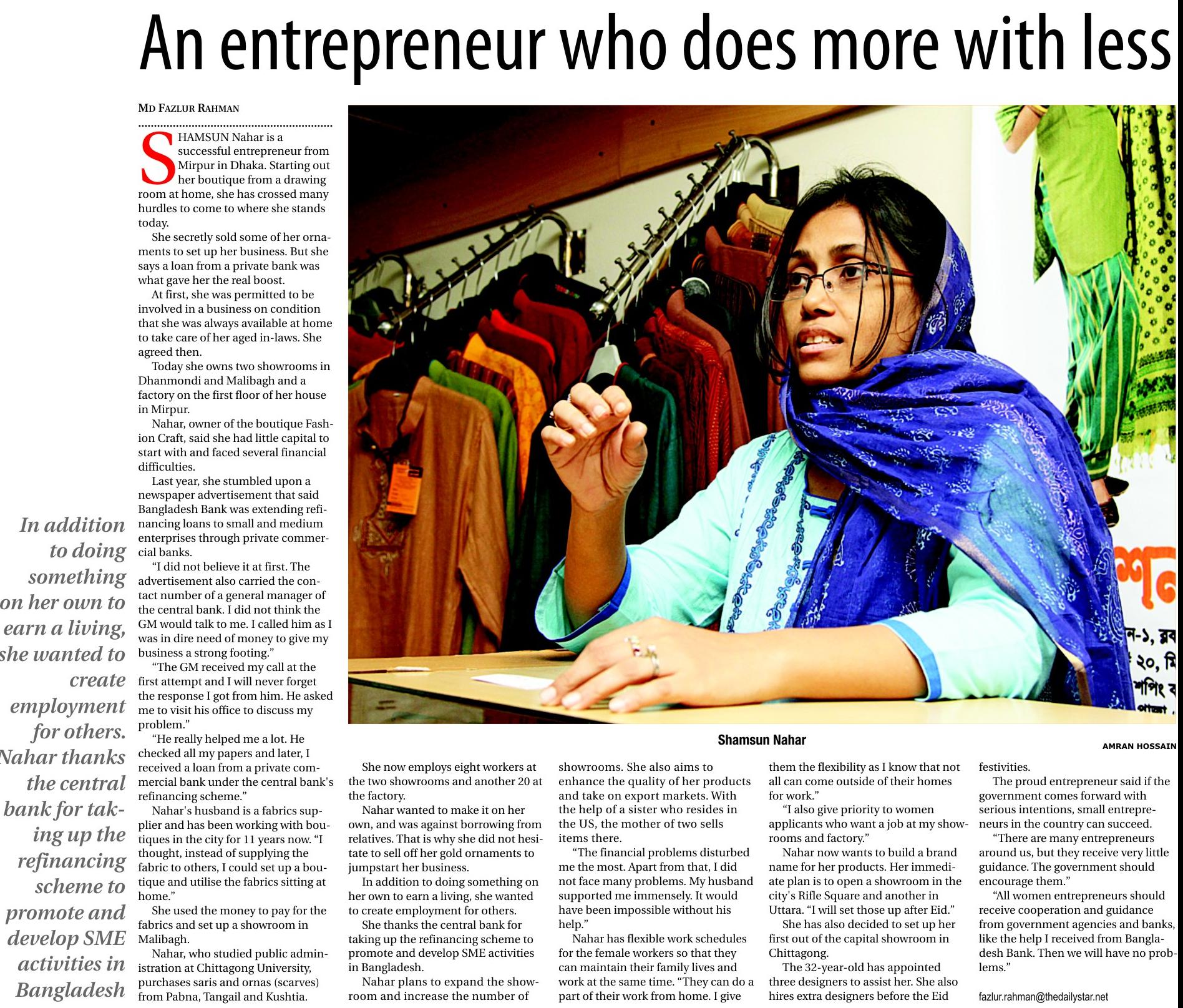 An entrepreneur who does more with less

MD FAZLUR RAHMAN

SHAMSUN Nahar is a successful entrepreneur from Mirpur in Dhaka. Starting out her boutique from a drawing room at home, she has crossed many hurdles to come to where she stands today.

She secretly sold some of her ornaments to set up her business. But she says a loan from a private bank was what gave her the real boost.

At first, she was permitted to be involved in a business on condition that she was always available at home to take care of her aged in-laws. She agreed then.

Today she owns two showrooms in Dhanmondi and Malibagh and a factory on the first floor of her house in Mirpur.

Nahar, owner of the boutique Fashion Craft, said she had little capital to start with and faced several financial difficulties.

Last year, she stumbled upon a newspaper advertisement that said Bangladesh Bank was extending refinancing loans to small and medium enterprises through private commercial banks.

"I did not believe it at first. The advertisement also carried the contact number of a general manager of the central bank. I did not think the GM would talk to me. I called him as I was in dire need of money to give my business a strong footing."

"The GM received my call at the first attempt and I will never forget the response I got from him. He asked me to visit his office to discuss my problem."

"He really helped me a lot. He checked all my papers and later, I received a loan from a private commercial bank under the central bank's refinancing scheme."

Nahar's husband is a fabrics supplier and has been working with boutiques in the city for 11 years now. "I thought, instead of supplying the fabric to others, I could set up a boutique and utilise the fabrics sitting at home."

She used the money to pay for the fabrics and set up a showroom in Malibagh.

Nahar, who studied public administration at Chittagong University, purchases saris and ornas (scarves) from Pabna, Tangail and Kushtia.

In addition to doing something on her own to earn a living, she wanted to create employment for others. Nahar thanks the central bank for taking up the refinancing scheme to promote and develop SME activities in Bangladesh

Shamsun Nahar

AMRAN HOSSAIN

She now employs eight workers at the two showrooms and another 20 at the factory.

Nahar wanted to make it on her own, and was against borrowing from relatives. That is why she did not hesitate to sell off her gold ornaments to jumpstart her business.

In addition to doing something on her own to earn a living, she wanted to create employment for others.

She thanks the central bank for taking up the refinancing scheme to promote and develop SME activities in Bangladesh.

Nahar plans to expand the showroom and increase the number of showrooms. She also aims to enhance the quality of her products and take on export markets. With the help of a sister who resides in the US, the mother of two sells items there.

"The financial problems disturbed me the most. Apart from that, I did not face many problems. My husband supported me immensely. It would have been impossible without his help."

Nahar has flexible work schedules for the female workers so that they can maintain their family lives and work at the same time. "They can do a part of their work from home. I give them the flexibility as I know that not all can come outside of their homes for work."

"I also give priority to women applicants who want a job at my showrooms and factory."

Nahar now wants to build a brand name for her products. Her immediate plan is to open a showroom in the city's Rifle Square and another in Uttara. "I will set those up after Eid."

She has also decided to set up her first out of the capital showroom in Chittagong.

The 32-year-old has appointed three designers to assist her. She also hires extra designers before the Eid festivities.

The proud entrepreneur said if the government comes forward with serious intentions, small entrepreneurs in the country can succeed.

"There are many entrepreneurs around us, but they receive very little guidance. The government should encourage them."

"All women entrepreneurs should receive cooperation and guidance from government agencies and banks, like the help I received from Bangladesh Bank. Then we will have no problems."

fazlur.rahman@thedailystar.net